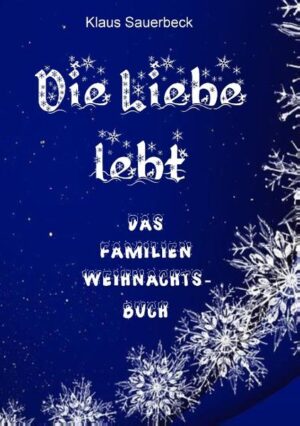 Klaus Sauerbeck

Die Liebe lebt

DAS FAMILIEN WEIHNACHTS-BUCH